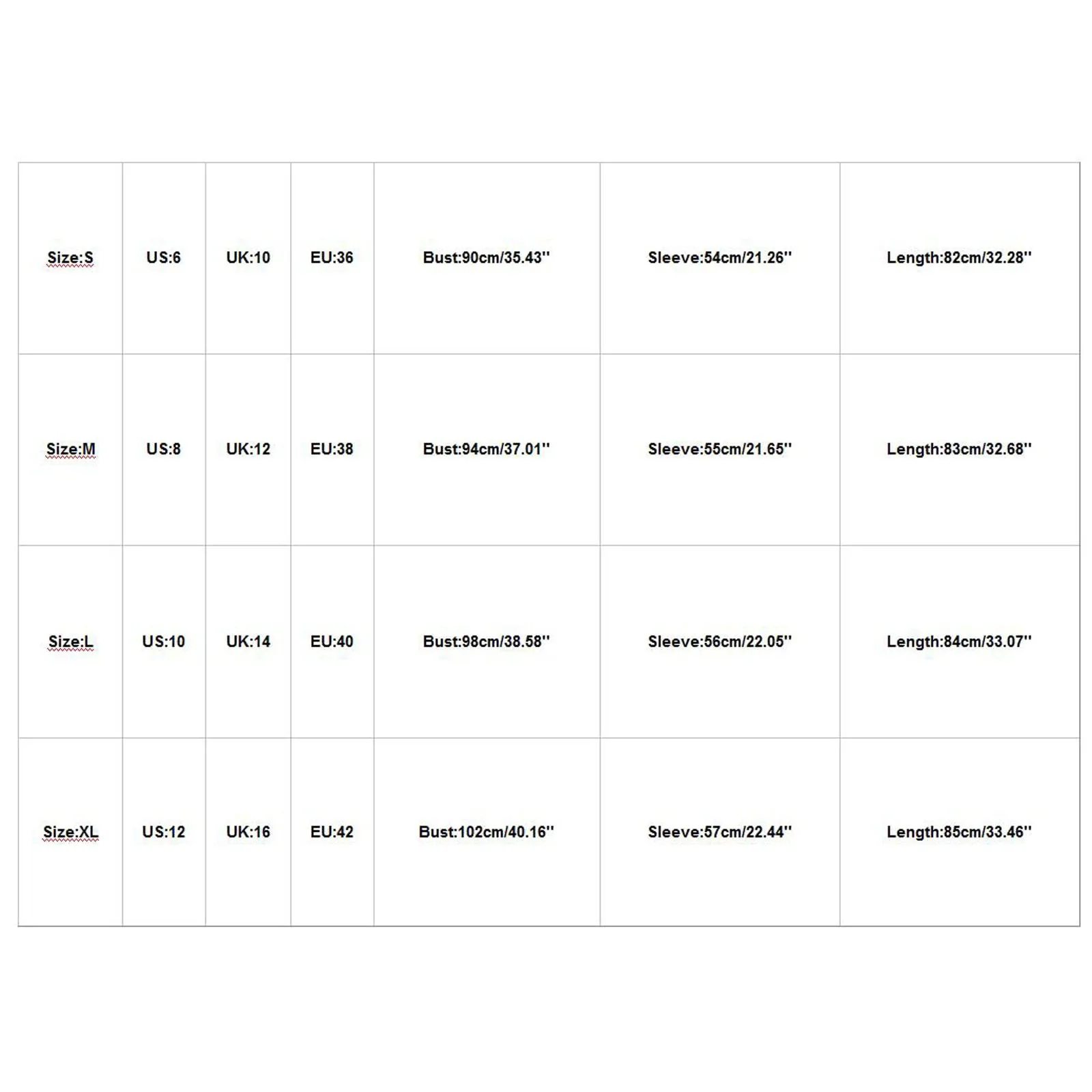 | Size:S | US:6 | UK:10 | EU:36 | Bust:90cm/35.43'' | Sleeve:54cm/21.26'' | Length:82cm/32.28'' |
|---|---|---|---|---|---|---|
| Size:M | US:8 | UK:12 | EU:38 | Bust:94cm/37.01'' | Sleeve:55cm/21.65'' | Length:83cm/32.68'' |
| Size:L | US:10 | UK:14 | EU:40 | Bust:98cm/38.58'' | Sleeve:56cm/22.05'' | Length:84cm/33.07'' |
| Size:XL | US:12 | UK:16 | EU:42 | Bust:102cm/40.16'' | Sleeve:57cm/22.44'' | Length:85cm/33.46'' |